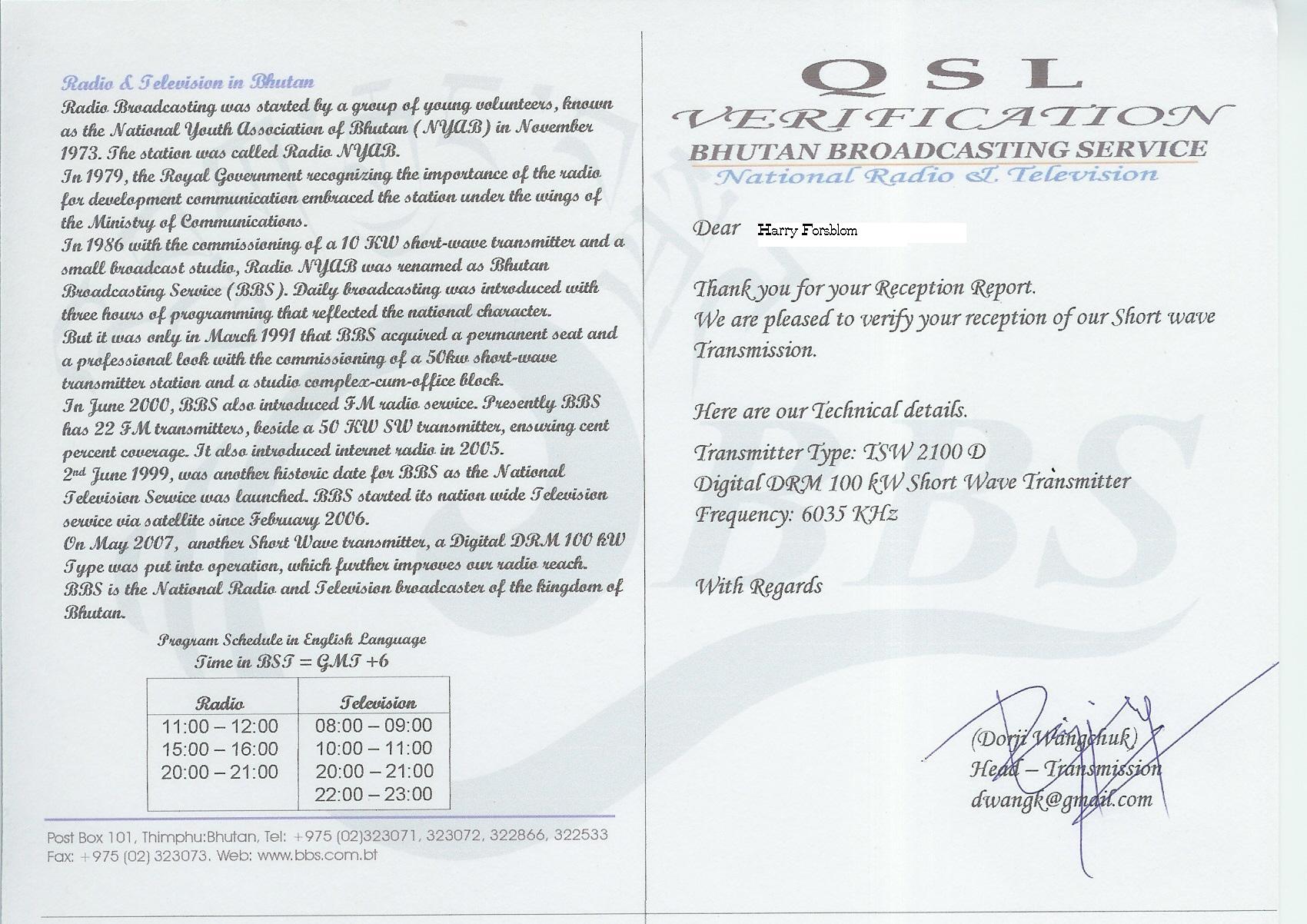 Radio & Television in Bhutan
Radio Broadcasting was started by a group of young volunteers, known as the National Youth Association of Bhutan (NYAB) in November 1973. The station was called Radio NYAB.
In 1979, the Royal Government recognizing the importance of the radio for development communication embraced the station under the wings of the Ministry of Communications.
In 1986 with the commissioning of a 10 KW short-wave transmitter and a small broadcast studio, Radio NYAB was renamed as Bhutan Broadcasting Service (BBS). Daily broadcasting was introduced with three hours of programming that reflected the national character.
But it was only in March 1991 that BBS acquired a permanent seat and a professional look with the commissioning of a 50kw short-wave transmitter station and a studio complex-cum-office block.
In June 2000, BBS also introduced FM radio service. Presently BBS has 22 FM transmitters, beside a 50 KW SW transmitter, ensuring cent percent coverage. It also introduced internet radio in 2005.
2nd June 1999, was another historic date for BBS as the National Television Service was launched. BBS started its nation wide Television service via satellite since February 2006.
On May 2007, another Short Wave transmitter, a Digital DRM 100 kW Type was put into operation, which further improves our radio reach.
BBS is the National Radio and Television broadcaster of the kingdom of Bhutan.

Program Schedule in English Language
Time in BST = GMT +6

| Radio | Television |
|---|---|
| 11:00 – 12:00 | 08:00 – 09:00 |
| 15:00 – 16:00 | 10:00 – 11:00 |
| 20:00 – 21:00 | 20:00 – 21:00 |
| | 22:00 – 23:00 |

Post Box 101, Thimphu:Bhutan, Tel: +975 (02)323071, 323072, 322866, 322533
Fax: +975 (02) 323073. Web: www.bbs.com.bt

QSL
VERIFICATION
BHUTAN BROADCASTING SERVICE
National Radio & Television

Dear Harry Forsblom

Thank you for your Reception Report.
We are pleased to verify your reception of our Short wave Transmission.

Here are our Technical details.
Transmitter Type: TSW 2100 D
Digital DRM 100 kW Short Wave Transmitter
Frequency: 6035 KHz

With Regards

(Dorji Wangchuk)
Head – Transmission
dwangk@gmail.com